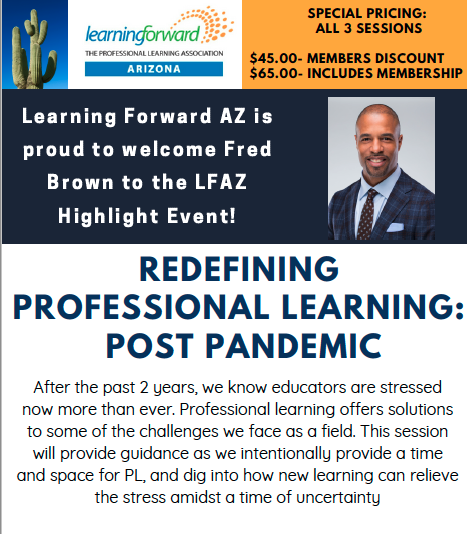 learningforward
THE PROFESSIONAL LEARNING ASSOCIATION
ARIZONA

SPECIAL PRICING:
ALL 3 SESSIONS

$45.00- MEMBERS DISCOUNT
$65.00- INCLUDES MEMBERSHIP

Learning Forward AZ is proud to welcome Fred Brown to the LFAZ Highlight Event!

REDEFINING PROFESSIONAL LEARNING: POST PANDEMIC

After the past 2 years, we know educators are stressed now more than ever. Professional learning offers solutions to some of the challenges we face as a field. This session will provide guidance as we intentionally provide a time and space for PL, and dig into how new learning can relieve the stress amidst a time of uncertainty